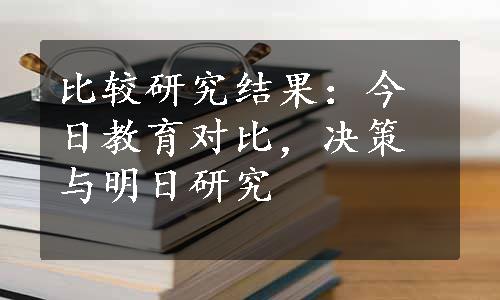 比较研究结果：今日教育对比，决策与明日研究